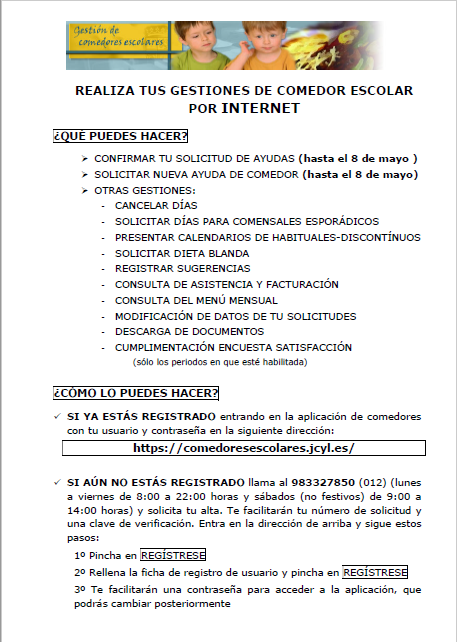 Gestión de comedores escolares

REALIZA TUS GESTIONES DE COMEDOR ESCOLAR POR INTERNET

¿QUÉ PUEDES HACER?

➢ CONFIRMAR TU SOLICITUD DE AYUDAS (hasta el 8 de mayo )
➢ SOLICITAR NUEVA AYUDA DE COMEDOR (hasta el 8 de mayo)
➢ OTRAS GESTIONES:
- CANCELAR DÍAS
- SOLICITAR DÍAS PARA COMENSALES ESPORÁDICOS
- PRESENTAR CALENDARIOS DE HABITUALES-DISCONTÍNUOS
- SOLICITAR DIETA BLANDA
- REGISTRAR SUGERENCIAS
- CONSULTA DE ASISTENCIA Y FACTURACIÓN
- CONSULTA DEL MENÚ MENSUAL
- MODIFICACIÓN DE DATOS DE TU SOLICITUDES
- DESCARGA DE DOCUMENTOS
- CUMPLIMENTACIÓN ENCUESTA SATISFACCIÓN
(sólo los periodos en que esté habilitada)

¿CÓMO LO PUEDES HACER?

✓ SI YA ESTÁS REGISTRADO entrando en la aplicación de comedores con tu usuario y contraseña en la siguiente dirección:

https://comedoresescolares.jcyl.es/

✓ SI AÚN NO ESTÁS REGISTRADO llama al 983327850 (012) (lunes a viernes de 8:00 a 22:00 horas y sábados (no festivos) de 9:00 a 14:00 horas) y solicita tu alta. Te facilitarán tu número de solicitud y una clave de verificación. Entra en la dirección de arriba y sigue estos pasos:

1º Pincha en REGÍSTRESE

2º Rellena la ficha de registro de usuario y pincha en REGÍSTRESE

3º Te facilitarán una contraseña para acceder a la aplicación, que podrás cambiar posteriormente